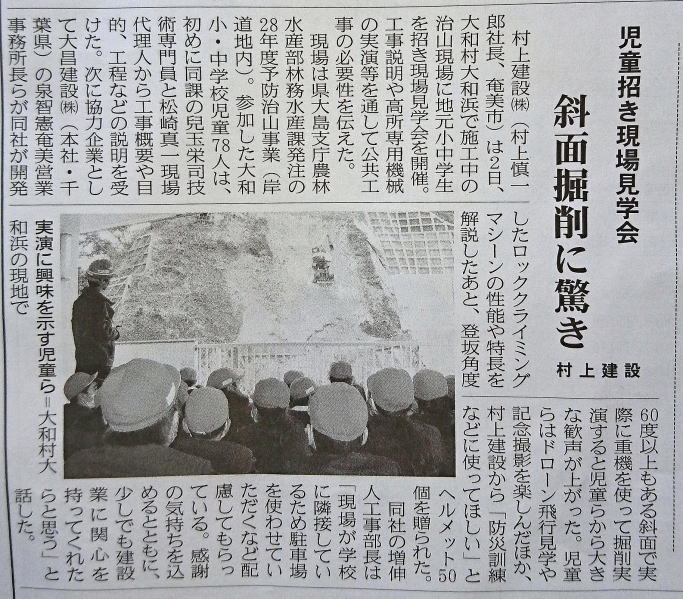 児童招き現場見学会

斜面掘削に驚き

村上建設

村上建設㈱（村上慎一郎社長、奄美市）は2日、大和村大和浜で施工中の治山現場に地元小中学生を招き現場見学会を開催。工事説明や高所専用機械の実演等を通して公共工事の必要性を伝えた。

現場は県大島支庁農林水産部林務水産課発注の28年度予防治山事業（岸道地内）。参加した大和小・中学校児童78人は、初めに同課の兒玉栄司技術専門員と松崎真一現場代理人から工事概要や目的、工程などの説明を受けた。次に協力企業として大昌建設㈱（本社・千葉県）の泉智憲奄美営業事務所長らが同社が開発したロッククライミングマシーンの性能や特長を解説したあと、登坂角度60度以上もある斜面で実際に重機を使って掘削実演すると児童らから大きな歓声が上がった。児童らはドローン飛行見学や記念撮影を楽しんだほか、村上建設から「防災訓練などに使ってほしい」とヘルメット50個を贈られた。

同社の増伸人工事部長は「現場が学校に隣接しているため駐車場を使わせていただくなど配慮してもらっている。感謝の気持ちを込めるとともに、少しでも建設業に関心を持ってくれたらと思う」と話した。

実演に興味を示す児童ら＝大和村大和浜の現地で